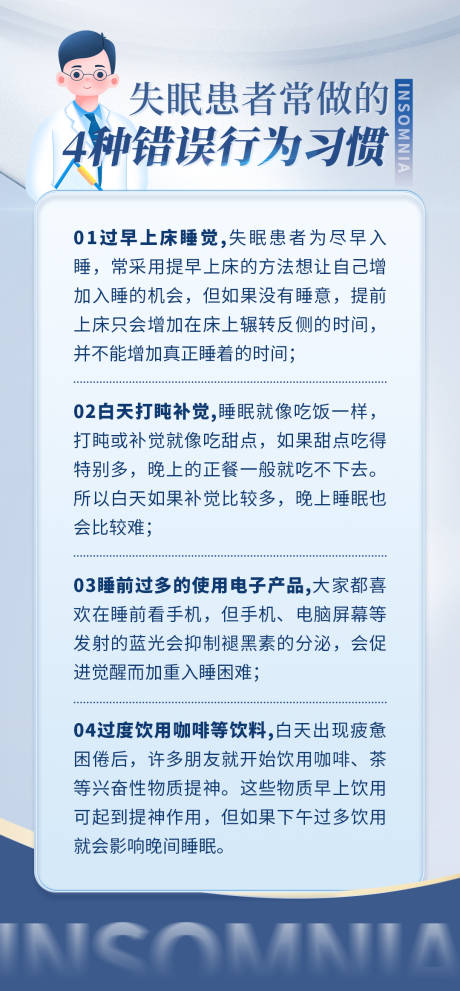 失眠患者常做的
4种错误行为习惯

INSOMNIA

01过早上床睡觉，失眠患者为尽早入睡，常采用提早上床的方法想让自己增加入睡的机会，但如果没有睡意，提前上床只会增加在床上辗转反侧的时间，并不能增加真正睡着的时间；

02白天打盹补觉，睡眠就像吃饭一样，打盹或补觉就像吃甜点，如果甜点吃得特别多，晚上的正餐一般就吃不下去。所以白天如果补觉比较多，晚上睡眠也会比较难；

03睡前过多的使用电子产品，大家都喜欢在睡前看手机，但手机、电脑屏幕等发射的蓝光会抑制褪黑素的分泌，会促进觉醒而加重入睡困难；

04过度饮用咖啡等饮料，白天出现疲惫困倦后，许多朋友就开始饮用咖啡、茶等兴奋性物质提神。这些物质早上饮用可起到提神作用，但如果下午过多饮用就会影响晚间睡眠。

INSOMNIA